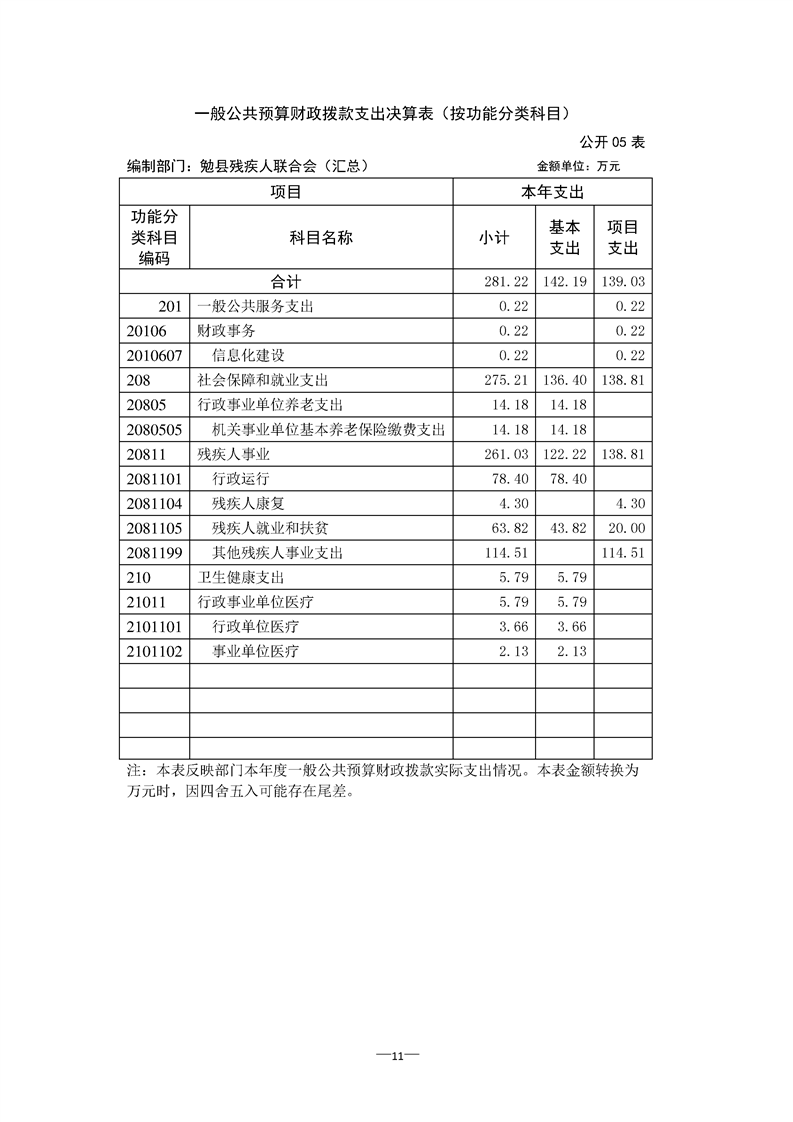 一般公共预算财政拨款支出决算表（按功能分类科目）

公开05表

编制部门：勉县残疾人联合会（汇总） 金额单位：万元

| 项目 | | 本年支出 | | |
|---|---|---|---|---|
| 功能分类科目编码 | 科目名称 | 小计 | 基本支出 | 项目支出 |
| 合计 | | 281.22 | 142.19 | 139.03 |
| 201 | 一般公共服务支出 | 0.22 | | 0.22 |
| 20106 | 财政事务 | 0.22 | | 0.22 |
| 2010607 | 信息化建设 | 0.22 | | 0.22 |
| 208 | 社会保障和就业支出 | 275.21 | 136.40 | 138.81 |
| 20805 | 行政事业单位养老支出 | 14.18 | 14.18 | |
| 2080505 | 机关事业单位基本养老保险缴费支出 | 14.18 | 14.18 | |
| 20811 | 残疾人事业 | 261.03 | 122.22 | 138.81 |
| 2081101 | 行政运行 | 78.40 | 78.40 | |
| 2081104 | 残疾人康复 | 4.30 | | 4.30 |
| 2081105 | 残疾人就业和扶贫 | 63.82 | 43.82 | 20.00 |
| 2081199 | 其他残疾人事业支出 | 114.51 | | 114.51 |
| 210 | 卫生健康支出 | 5.79 | 5.79 | |
| 21011 | 行政事业单位医疗 | 5.79 | 5.79 | |
| 2101101 | 行政单位医疗 | 3.66 | 3.66 | |
| 2101102 | 事业单位医疗 | 2.13 | 2.13 | |
| | | | | |
| | | | | |
| | | | | |
| | | | | |

注：本表反映部门本年度一般公共预算财政拨款实际支出情况。本表金额转换为万元时，因四舍五入可能存在尾差。

—11—